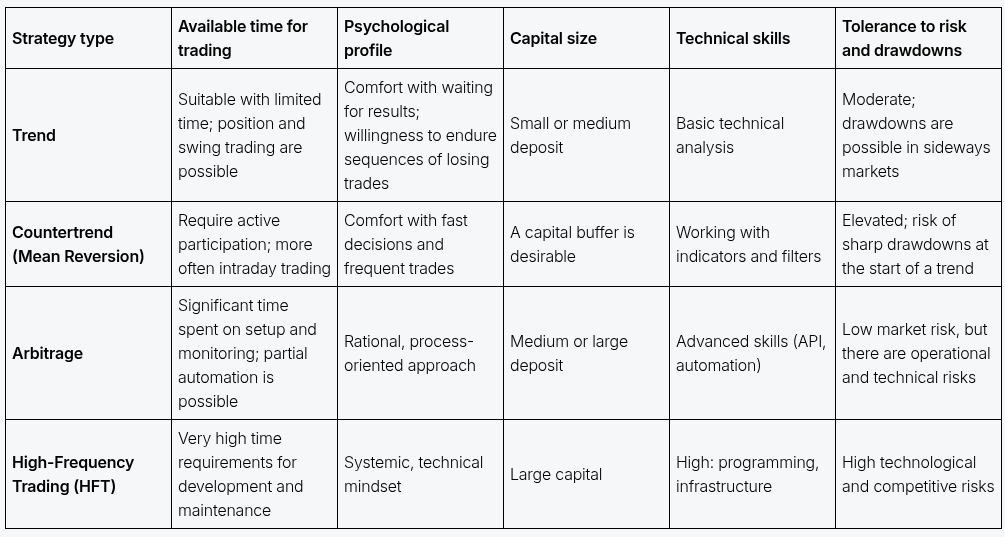 | Strategy type | Available time for trading | Psychological profile | Capital size | Technical skills | Tolerance to risk and drawdowns |
|---|---|---|---|---|---|
| Trend | Suitable with limited time; position and swing trading are possible | Comfort with waiting for results; willingness to endure sequences of losing trades | Small or medium deposit | Basic technical analysis | Moderate; drawdowns are possible in sideways markets |
| Countertrend (Mean Reversion) | Require active participation; more often intraday trading | Comfort with fast decisions and frequent trades | A capital buffer is desirable | Working with indicators and filters | Elevated; risk of sharp drawdowns at the start of a trend |
| Arbitrage | Significant time spent on setup and monitoring; partial automation is possible | Rational, process-oriented approach | Medium or large deposit | Advanced skills (API, automation) | Low market risk, but there are operational and technical risks |
| High-Frequency Trading (HFT) | Very high time requirements for development and maintenance | Systemic, technical mindset | Large capital | High: programming, infrastructure | High technological and competitive risks |